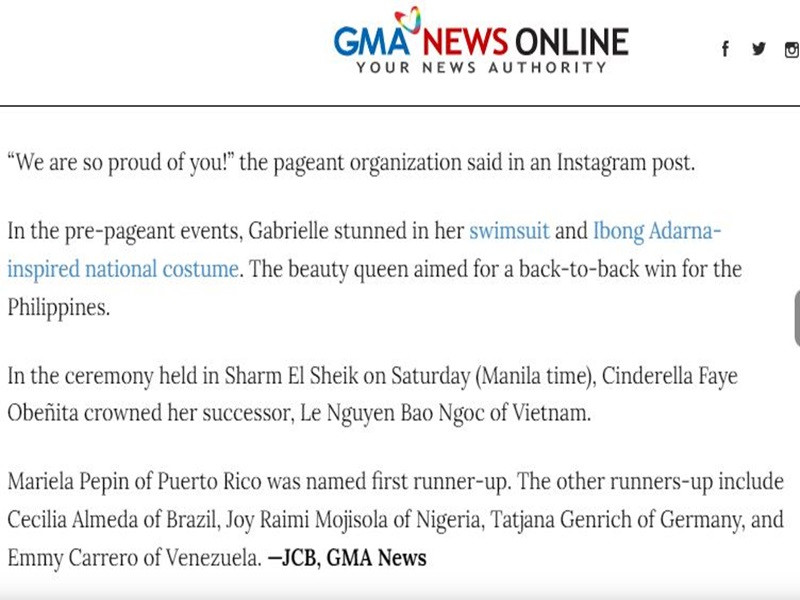 GMA NEWS ONLINE
YOUR NEWS AUTHORITY

“We are so proud of you!” the pageant organization said in an Instagram post.

In the pre-pageant events, Gabrielle stunned in her swimsuit and Ibong Adarna-inspired national costume. The beauty queen aimed for a back-to-back win for the Philippines.

In the ceremony held in Sharm El Sheik on Saturday (Manila time), Cinderella Faye Obeñita crowned her successor, Le Nguyen Bao Ngoc of Vietnam.

Mariela Pepin of Puerto Rico was named first runner-up. The other runners-up include Cecilia Almeda of Brazil, Joy Raimi Mojisola of Nigeria, Tatjana Genrich of Germany, and Emmy Carrero of Venezuela. —JCB, GMA News